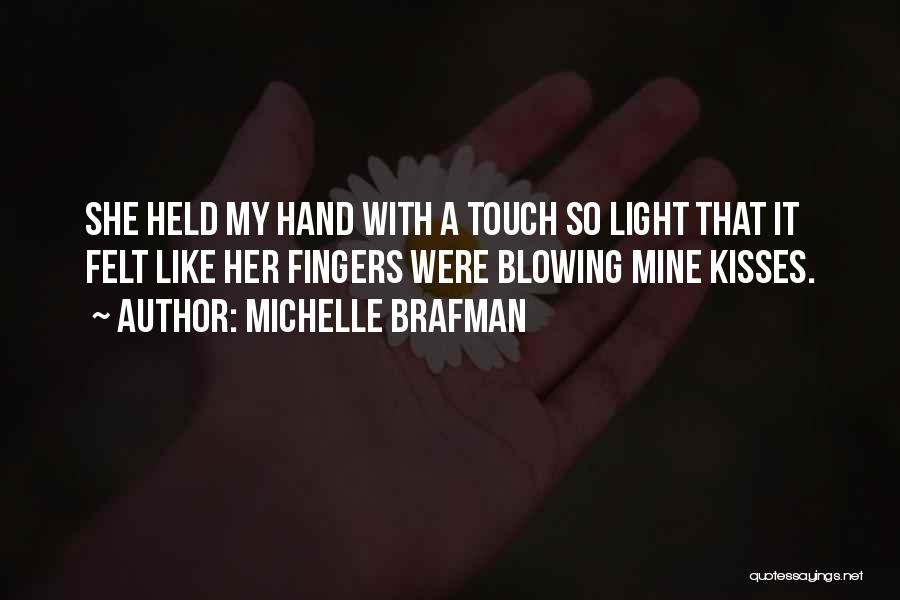 SHE HELD MY HAND WITH A TOUCH SO LIGHT THAT IT FELT LIKE HER FINGERS WERE BLOWING MINE KISSES.
~ AUTHOR: MICHELLE BRAFMAN

quotessayings.net